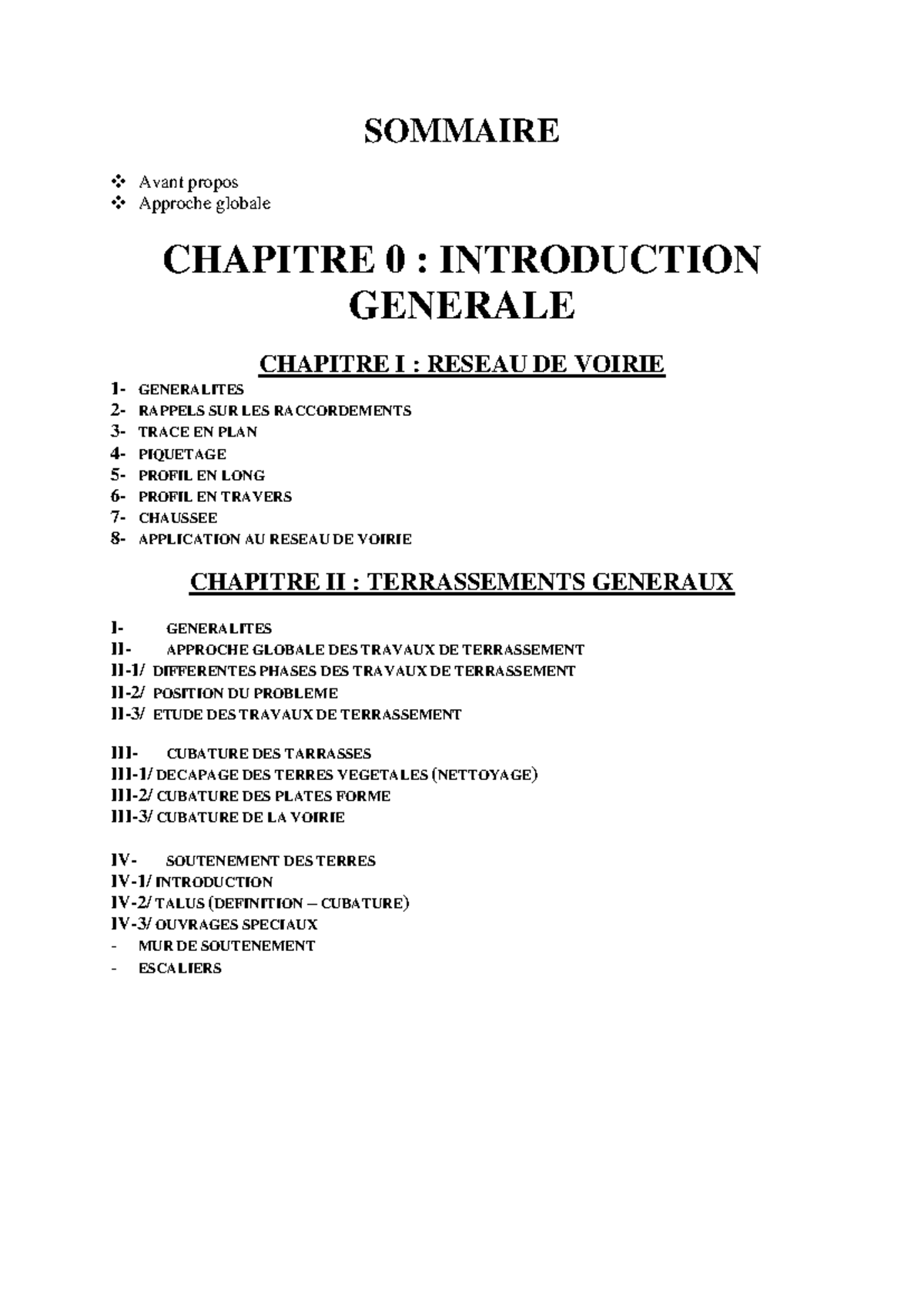 SOMMAIRE

❖ Avant propos
❖ Approche globale

CHAPITRE 0 : INTRODUCTION GENERALE

CHAPITRE I : RESEAU DE VOIRIE

1- GENERALITES
2- RAPPELS SUR LES RACCORDEMENTS
3- TRACE EN PLAN
4- PIQUETAGE
5- PROFIL EN LONG
6- PROFIL EN TRAVERS
7- CHAUSSEE
8- APPLICATION AU RESEAU DE VOIRIE

CHAPITRE II : TERRASSEMENTS GENERAUX

I- GENERALITES
II- APPROCHE GLOBALE DES TRAVAUX DE TERRASSEMENT
II-1/ DIFFERENTES PHASES DES TRAVAUX DE TERRASSEMENT
II-2/ POSITION DU PROBLEME
II-3/ ETUDE DES TRAVAUX DE TERRASSEMENT

III- CUBATURE DES TARRASSES
III-1/ DECAPAGE DES TERRES VEGETALES (NETTOYAGE)
III-2/ CUBATURE DES PLATES FORME
III-3/ CUBATURE DE LA VOIRIE

IV- SOUTENEMENT DES TERRES
IV-1/ INTRODUCTION
IV-2/ TALUS (DEFINITION – CUBATURE)
IV-3/ OUVRAGES SPECIAUX
- MUR DE SOUTENEMENT
- ESCALIERS